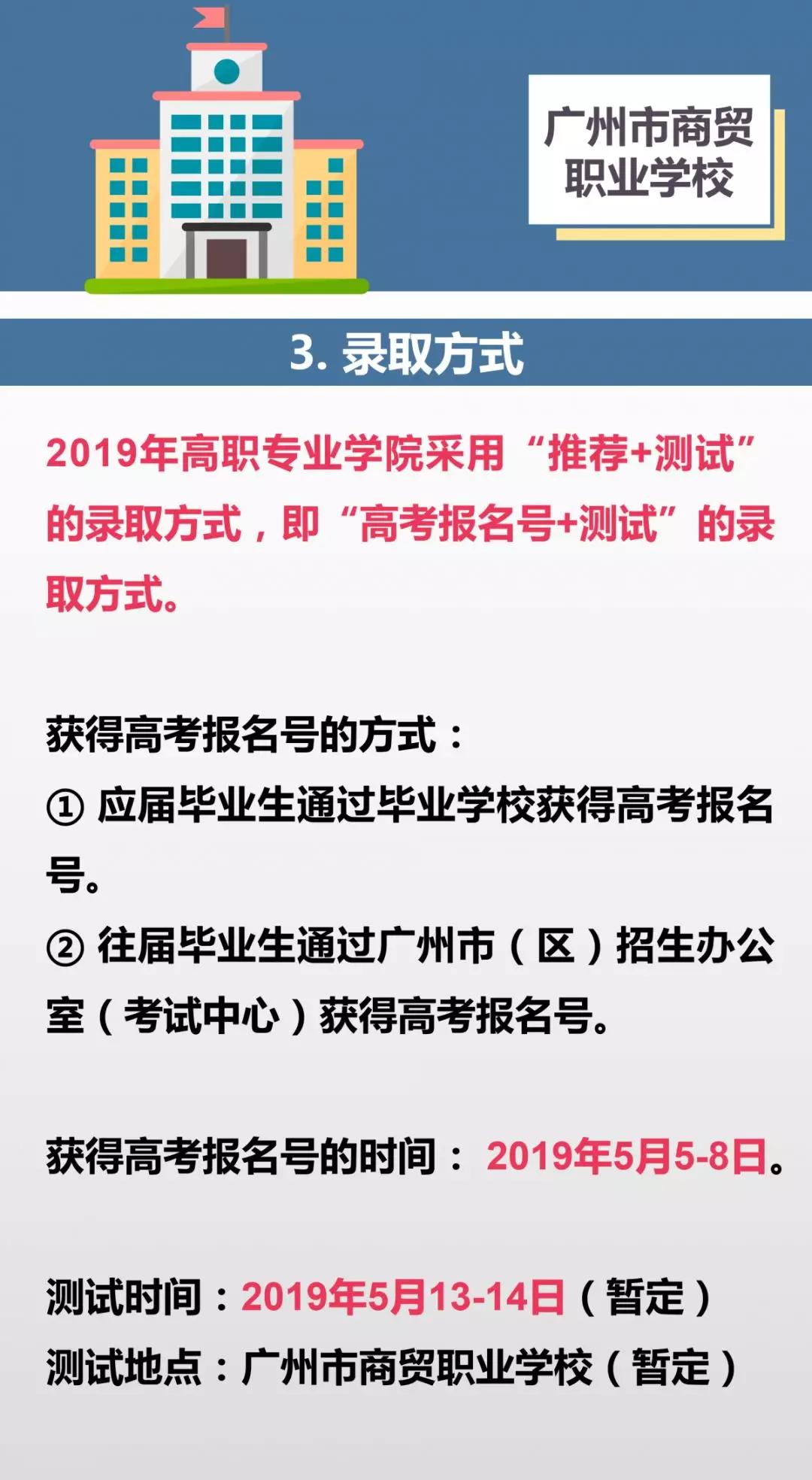 广州市商贸职业学校

3. 录取方式

2019年高职专业学院采用“推荐+测试”的录取方式，即“高考报名号+测试”的录取方式。

获得高考报名号的方式：
① 应届毕业生通过毕业学校获得高考报名号。
② 往届毕业生通过广州市（区）招生办公室（考试中心）获得高考报名号。

获得高考报名号的时间：2019年5月5-8日。

测试时间：2019年5月13-14日（暂定）
测试地点：广州市商贸职业学校（暂定）